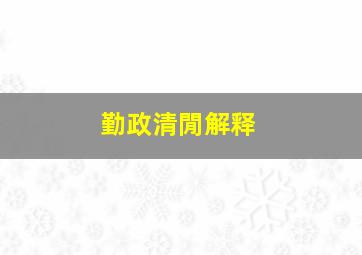 勤政清閒解释